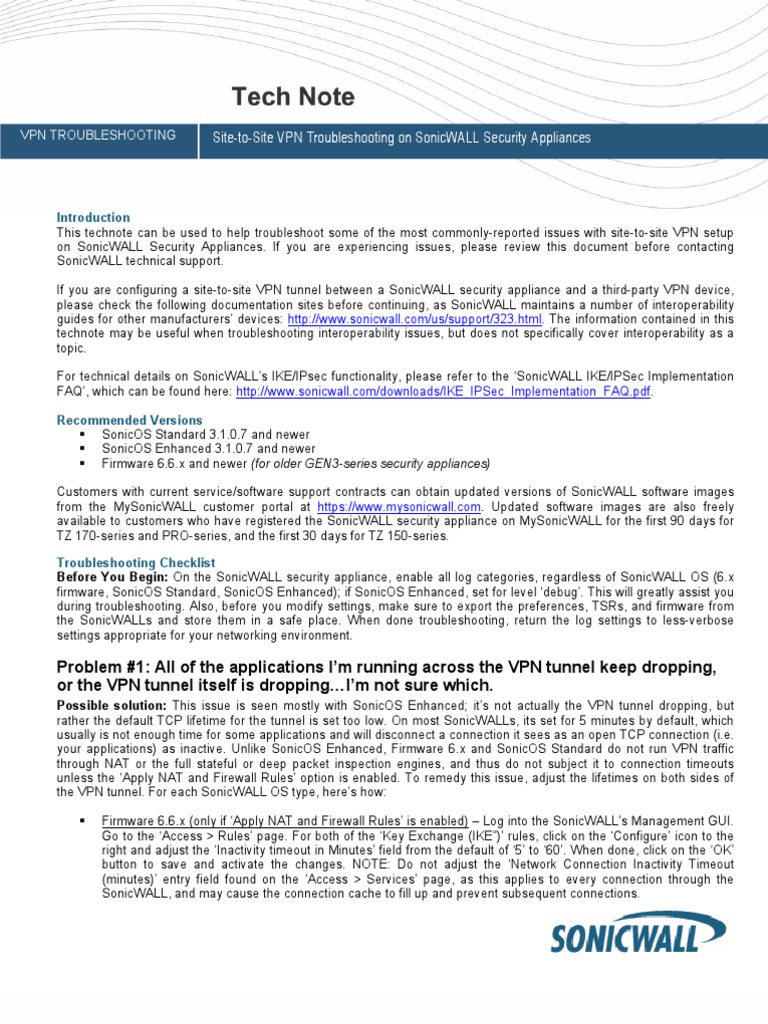 Tech Note

VPN TROUBLESHOOTING

Site-to-Site VPN Troubleshooting on SonicWALL Security Appliances

Introduction
This technote can be used to help troubleshoot some of the most commonly-reported issues with site-to-site VPN setup on SonicWALL Security Appliances. If you are experiencing issues, please review this document before contacting SonicWALL technical support.

If you are configuring a site-to-site VPN tunnel between a SonicWALL security appliance and a third-party VPN device, please check the following documentation sites before continuing, as SonicWALL maintains a number of interoperability guides for other manufacturers' devices: http://www.sonicwall.com/us/support/323.html. The information contained in this technote may be useful when troubleshooting interoperability issues, but does not specifically cover interoperability as a topic.

For technical details on SonicWALL's IKE/IPsec functionality, please refer to the 'SonicWALL IKE/IPSec Implementation FAQ', which can be found here: http://www.sonicwall.com/downloads/IKE_IPSec_Implementation_FAQ.pdf.

Recommended Versions
▪ SonicOS Standard 3.1.0.7 and newer
▪ SonicOS Enhanced 3.1.0.7 and newer
▪ Firmware 6.6.x and newer (for older GEN3-series security appliances)

Customers with current service/software support contracts can obtain updated versions of SonicWALL software images from the MySonicWALL customer portal at https://www.mysonicwall.com. Updated software images are also freely available to customers who have registered the SonicWALL security appliance on MySonicWALL for the first 90 days for TZ 170-series and PRO-series, and the first 30 days for TZ 150-series.

Troubleshooting Checklist
Before You Begin: On the SonicWALL security appliance, enable all log categories, regardless of SonicWALL OS (6.x firmware, SonicOS Standard, SonicOS Enhanced); if SonicOS Enhanced, set for level 'debug'. This will greatly assist you during troubleshooting. Also, before you modify settings, make sure to export the preferences, TSRs, and firmware from the SonicWALLs and store them in a safe place. When done troubleshooting, return the log settings to less-verbose settings appropriate for your networking environment.

Problem #1: All of the applications I'm running across the VPN tunnel keep dropping, or the VPN tunnel itself is dropping…I'm not sure which.
Possible solution: This issue is seen mostly with SonicOS Enhanced; it's not actually the VPN tunnel dropping, but rather the default TCP lifetime for the tunnel is set too low. On most SonicWALLs, its set for 5 minutes by default, which usually is not enough time for some applications and will disconnect a connection it sees as an open TCP connection (i.e. your applications) as inactive. Unlike SonicOS Enhanced, Firmware 6.x and SonicOS Standard do not run VPN traffic through NAT or the full stateful or deep packet inspection engines, and thus do not subject it to connection timeouts unless the 'Apply NAT and Firewall Rules' option is enabled. To remedy this issue, adjust the lifetimes on both sides of the VPN tunnel. For each SonicWALL OS type, here's how:

▪ Firmware 6.6.x (only if 'Apply NAT and Firewall Rules' is enabled) – Log into the SonicWALL's Management GUI. Go to the 'Access > Rules' page. For both of the 'Key Exchange (IKE")' rules, click on the 'Configure' icon to the right and adjust the 'Inactivity timeout in Minutes' field from the default of '5' to '60'. When done, click on the 'OK' button to save and activate the changes. NOTE: Do not adjust the 'Network Connection Inactivity Timeout (minutes)' entry field found on the 'Access > Services' page, as this applies to every connection through the SonicWALL, and may cause the connection cache to fill up and prevent subsequent connections.

SONICWALL